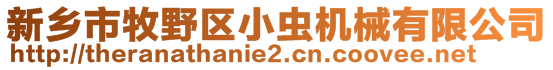 新乡市牧野区小虫机械有限公司
http://theranathanie2.cn.coovee.net